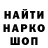 НАЙТИ
НАРКО
ШОП